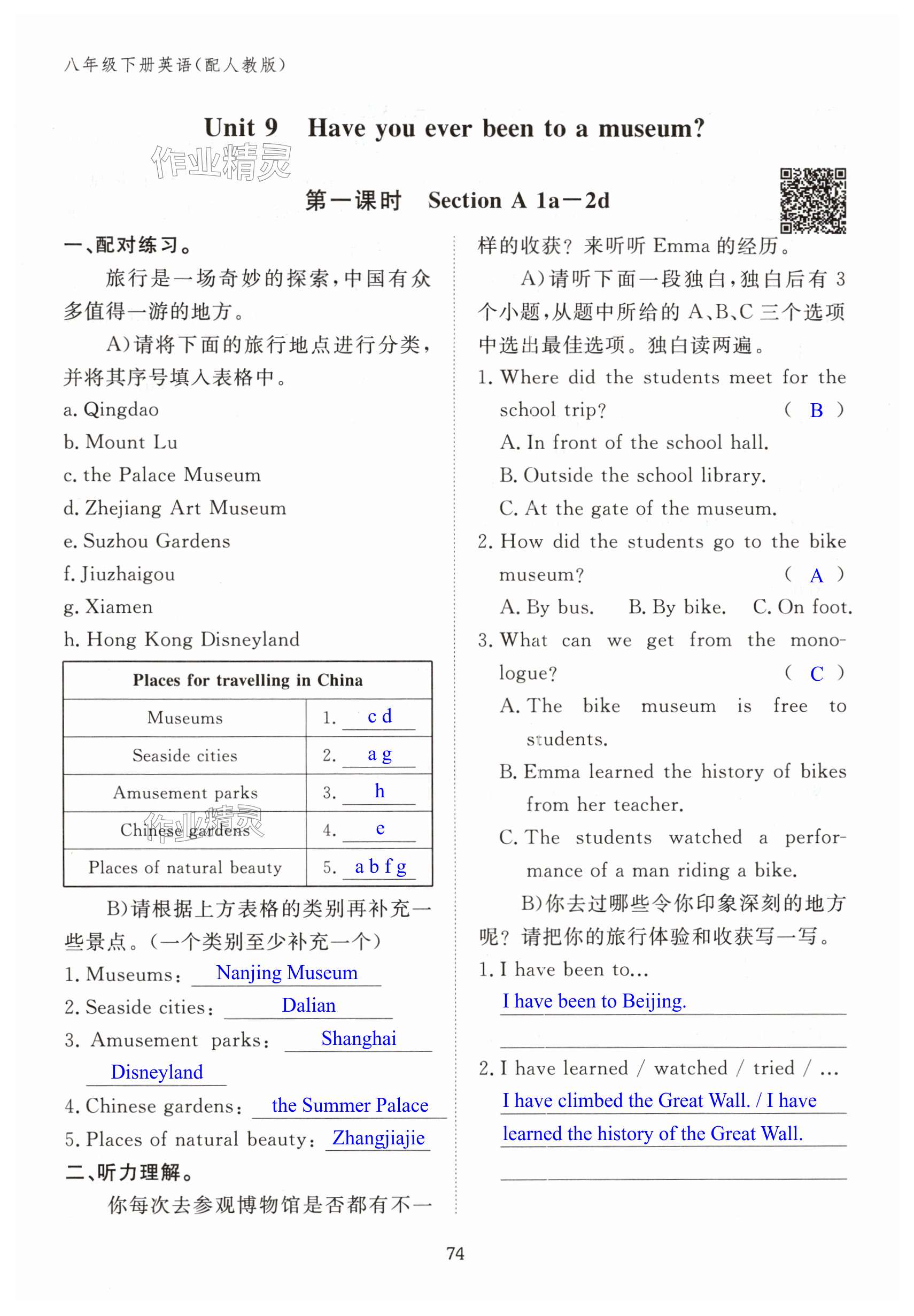 八年级下册英语(配人教版)

Unit 9 Have you ever been to a museum?

作业精灵

第一课时 Section A 1a—2d

一、配对练习。

旅行是一场奇妙的探索,中国有众多值得一游的地方。

A)请将下面的旅行地点进行分类,并将其序号填入表格中。

a. Qingdao

b. Mount Lu

c. the Palace Museum

d. Zhejiang Art Museum

e. Suzhou Gardens

f. Jiuzhaigou

g. Xiamen

h. Hong Kong Disneyland

| Places for travelling in China | |
|---|---|
| Museums | 1. c d |
| Seaside cities | 2. a g |
| Amusement parks | 3. h |
| Chinese gardens | 4. e |
| Places of natural beauty | 5. a b f g |

作业精灵

B)请根据上方表格的类别再补充一些景点。(一个类别至少补充一个)

1. Museums: Nanjing Museum

2. Seaside cities: Dalian

3. Amusement parks: Shanghai Disneyland

4. Chinese gardens: the Summer Palace

5. Places of natural beauty: Zhangjiajie

二、听力理解。

你每次去参观博物馆是否都有不一样的收获?来听听 Emma 的经历。

A)请听下面一段独白,独白后有 3 个小题,从题中所给的 A、B、C 三个选项中选出最佳选项。独白读两遍。

1. Where did the students meet for the school trip? ( B )

A. In front of the school hall.

B. Outside the school library.

C. At the gate of the museum.

2. How did the students go to the bike museum? ( A )

A. By bus. B. By bike. C. On foot.

3. What can we get from the monologue? ( C )

A. The bike museum is free to students.

B. Emma learned the history of bikes from her teacher.

C. The students watched a performance of a man riding a bike.

B)你去过哪些令你印象深刻的地方呢?请把你的旅行体验和收获写一写。

1. I have been to...

I have been to Beijing.

2. I have learned / watched / tried / ...

I have climbed the Great Wall. / I have learned the history of the Great Wall.

74